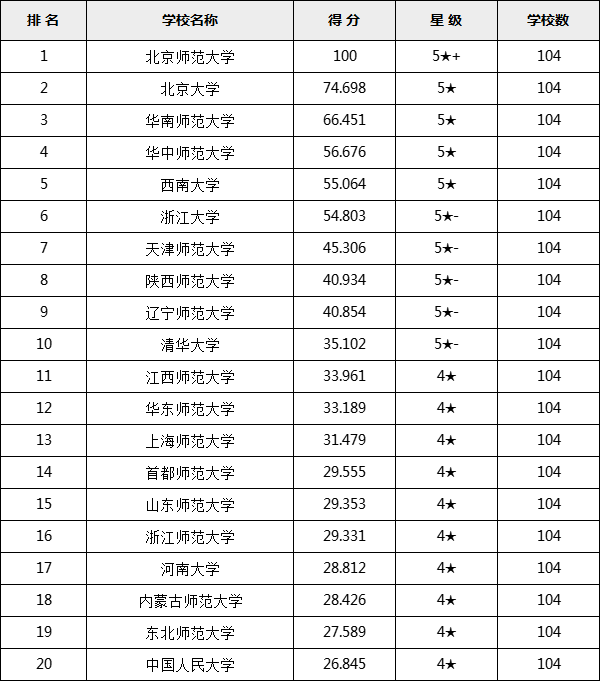 | 排 名 | 学校名称 | 得 分 | 星 级 | 学校数 |
|---|---|---|---|---|
| 1 | 北京师范大学 | 100 | 5★+ | 104 |
| 2 | 北京大学 | 74.698 | 5★ | 104 |
| 3 | 华南师范大学 | 66.451 | 5★ | 104 |
| 4 | 华中师范大学 | 56.676 | 5★ | 104 |
| 5 | 西南大学 | 55.064 | 5★ | 104 |
| 6 | 浙江大学 | 54.803 | 5★- | 104 |
| 7 | 天津师范大学 | 45.306 | 5★- | 104 |
| 8 | 陕西师范大学 | 40.934 | 5★- | 104 |
| 9 | 辽宁师范大学 | 40.854 | 5★- | 104 |
| 10 | 清华大学 | 35.102 | 5★- | 104 |
| 11 | 江西师范大学 | 33.961 | 4★ | 104 |
| 12 | 华东师范大学 | 33.189 | 4★ | 104 |
| 13 | 上海师范大学 | 31.479 | 4★ | 104 |
| 14 | 首都师范大学 | 29.555 | 4★ | 104 |
| 15 | 山东师范大学 | 29.353 | 4★ | 104 |
| 16 | 浙江师范大学 | 29.331 | 4★ | 104 |
| 17 | 河南大学 | 28.812 | 4★ | 104 |
| 18 | 内蒙古师范大学 | 28.426 | 4★ | 104 |
| 19 | 东北师范大学 | 27.589 | 4★ | 104 |
| 20 | 中国人民大学 | 26.845 | 4★ | 104 |